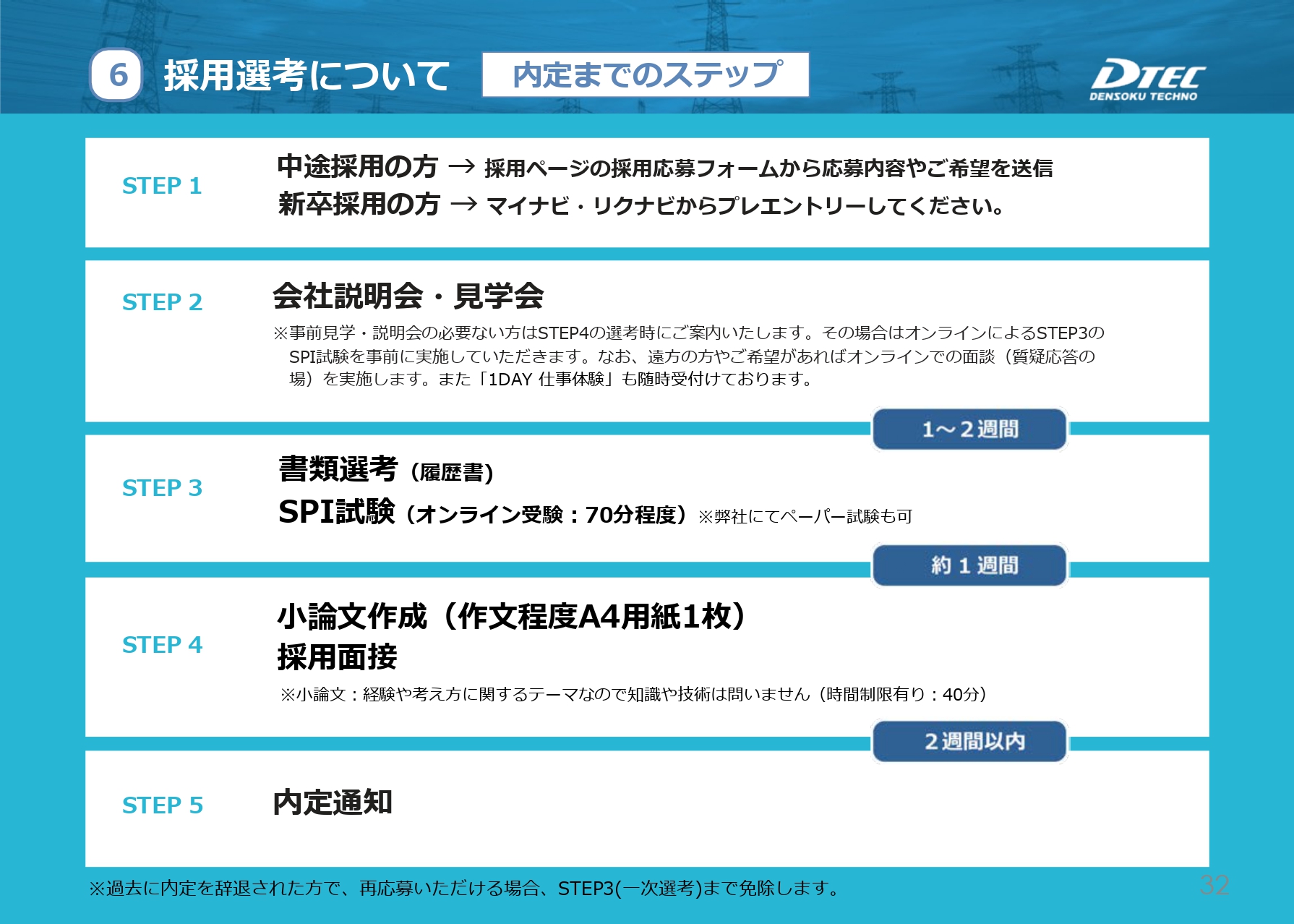 6 採用選考について

内定までのステップ

DTEC
DENSOKU TECHNO

STEP 1

中途採用の方 → 採用ページの採用応募フォームから応募内容やご希望を送信
新卒採用の方 → マイナビ・リクナビからプレエントリーしてください。

STEP 2

会社説明会・見学会

※事前見学・説明会の必要ない方はSTEP4の選考時にご案内いたします。その場合はオンラインによるSTEP3のSPI試験を事前に実施していただきます。なお、遠方の方やご希望があればオンラインでの面談（質疑応答の場）を実施します。また「1DAY 仕事体験」も随時受付けております。

1～2週間

STEP 3

書類選考（履歴書）
SPI試験（オンライン受験：70分程度）※弊社にてペーパー試験も可

約1週間

STEP 4

小論文作成（作文程度A4用紙1枚）
採用面接

※小論文：経験や考え方に関するテーマなので知識や技術は問いません（時間制限有り：40分）

2週間以内

STEP 5

内定通知

※過去に内定を辞退された方で、再応募いただける場合、STEP3(一次選考)まで免除します。

32